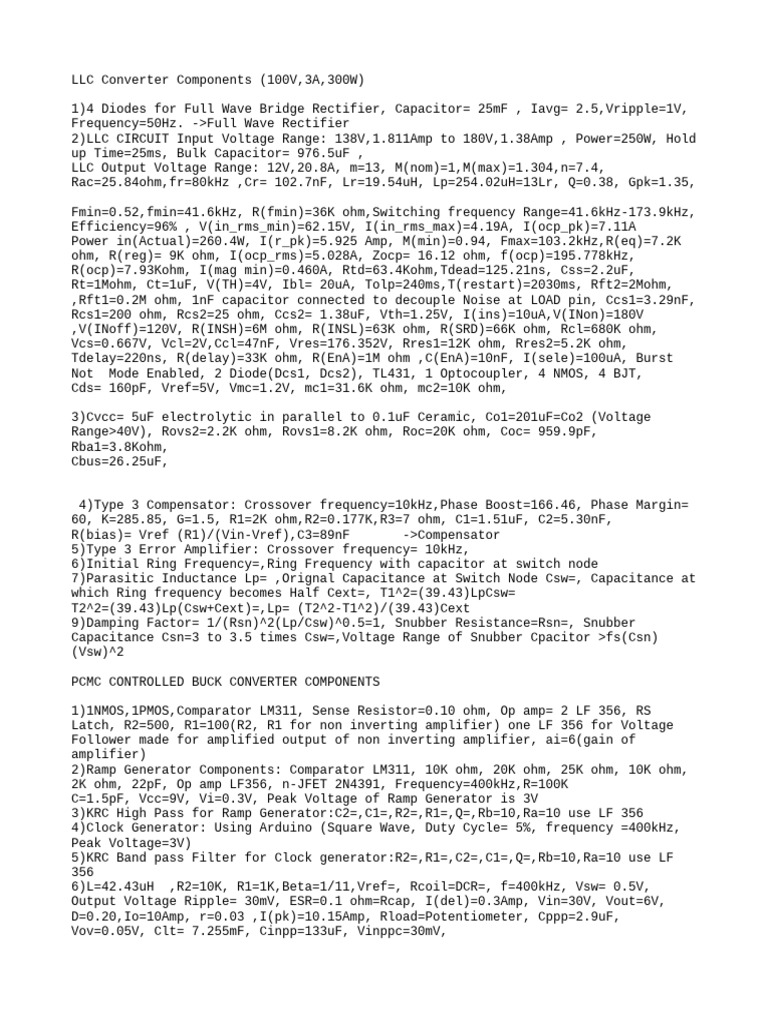 LLC Converter Components (100V,3A,300W)

1)4 Diodes for Full Wave Bridge Rectifier, Capacitor= 25mF , Iavg= 2.5,Vripple=1V, Frequency=50Hz. ->Full Wave Rectifier
2)LLC CIRCUIT Input Voltage Range: 138V,1.811Amp to 180V,1.38Amp , Power=250W, Hold up Time=25ms, Bulk Capacitor= 976.5uF ,
LLC Output Voltage Range: 12V,20.8A, m=13, M(nom)=1,M(max)=1.304,n=7.4, Rac=25.84ohm,fr=80kHz ,Cr= 102.7nF, Lr=19.54uH, Lp=254.02uH=13Lr, Q=0.38, Gpk=1.35,

Fmin=0.52,fmin=41.6kHz, R(fmin)=36K ohm,Switching frequency Range=41.6kHz-173.9kHz, Efficiency=96% , V(in_rms_min)=62.15V, I(in_rms_max)=4.19A, I(ocp_pk)=7.11A
Power in(Actual)=260.4W, I(r_pk)=5.925 Amp, M(min)=0.94, Fmax=103.2kHz,R(eq)=7.2K ohm, R(reg)= 9K ohm, I(ocp_rms)=5.028A, Zocp= 16.12 ohm, f(ocp)=195.778kHz, R(ocp)=7.93Kohm, I(mag min)=0.460A, Rtd=63.4Kohm,Tdead=125.21ns, Css=2.2uF, Rt=1Mohm, Ct=1uF, V(TH)=4V, Ibl= 20uA, Tolp=240ms,T(restart)=2030ms, Rft2=2Mohm, ,Rft1=0.2M ohm, 1nF capacitor connected to decouple Noise at LOAD pin, Ccs1=3.29nF, Rcs1=200 ohm, Rcs2=25 ohm, Ccs2= 1.38uF, Vth=1.25V, I(ins)=10uA,V(INon)=180V ,V(INoff)=120V, R(INSH)=6M ohm, R(INSL)=63K ohm, R(SRD)=66K ohm, Rcl=680K ohm, Vcs=0.667V, Vcl=2V,Ccl=47nF, Vres=176.352V, Rres1=12K ohm, Rres2=5.2K ohm, Tdelay=220ns, R(delay)=33K ohm, R(EnA)=1M ohm ,C(EnA)=10nF, I(sele)=100uA, Burst Not Mode Enabled, 2 Diode(Dcs1, Dcs2), TL431, 1 Optocoupler, 4 NMOS, 4 BJT, Cds= 160pF, Vref=5V, Vmc=1.2V, mc1=31.6K ohm, mc2=10K ohm,

3)Cvcc= 5uF electrolytic in parallel to 0.1uF Ceramic, Co1=201uF=Co2 (Voltage Range>40V), Rovs2=2.2K ohm, Rovs1=8.2K ohm, Roc=20K ohm, Coc= 959.9pF,
Rba1=3.8Kohm,
Cbus=26.25uF,

4)Type 3 Compensator: Crossover frequency=10kHz,Phase Boost=166.46, Phase Margin= 60, K=285.85, G=1.5, R1=2K ohm,R2=0.177K,R3=7 ohm, C1=1.51uF, C2=5.30nF, R(bias)= Vref (R1)/(Vin-Vref),C3=89nF ->Compensator
5)Type 3 Error Amplifier: Crossover frequency= 10kHz,
6)Initial Ring Frequency=,Ring Frequency with capacitor at switch node
7)Parasitic Inductance Lp= ,Orignal Capacitance at Switch Node Csw=, Capacitance at which Ring frequency becomes Half Cext=, T1^2=(39.43)LpCsw=
T2^2=(39.43)Lp(Csw+Cext)=,Lp= (T2^2-T1^2)/(39.43)Cext
9)Damping Factor= 1/(Rsn)^2(Lp/Csw)^0.5=1, Snubber Resistance=Rsn=, Snubber Capacitance Csn=3 to 3.5 times Csw=,Voltage Range of Snubber Cpacitor >fs(Csn)(Vsw)^2

PCMC CONTROLLED BUCK CONVERTER COMPONENTS

1)1NMOS,1PMOS,Comparator LM311, Sense Resistor=0.10 ohm, Op amp= 2 LF 356, RS Latch, R2=500, R1=100(R2, R1 for non inverting amplifier) one LF 356 for Voltage Follower made for amplified output of non inverting amplifier, ai=6(gain of amplifier)
2)Ramp Generator Components: Comparator LM311, 10K ohm, 20K ohm, 25K ohm, 10K ohm, 2K ohm, 22pF, Op amp LF356, n-JFET 2N4391, Frequency=400kHz,R=100K
C=1.5pF, Vcc=9V, Vi=0.3V, Peak Voltage of Ramp Generator is 3V
3)KRC High Pass for Ramp Generator:C2=,C1=,R2=,R1=,Q=,Rb=10,Ra=10 use LF 356
4)Clock Generator: Using Arduino (Square Wave, Duty Cycle= 5%, frequency =400kHz, Peak Voltage=3V)
5)KRC Band pass Filter for Clock generator:R2=,R1=,C2=,C1=,Q=,Rb=10,Ra=10 use LF 356
6)L=42.43uH ,R2=10K, R1=1K,Beta=1/11,Vref=, Rcoil=DCR=, f=400kHz, Vsw= 0.5V, Output Voltage Ripple= 30mV, ESR=0.1 ohm=Rcap, I(del)=0.3Amp, Vin=30V, Vout=6V, D=0.20,Io=10Amp, r=0.03 ,I(pk)=10.15Amp, Rload=Potentiometer, Cppp=2.9uF, Vov=0.05V, Clt= 7.255mF, Cinpp=133uF, Vinppc=30mV,